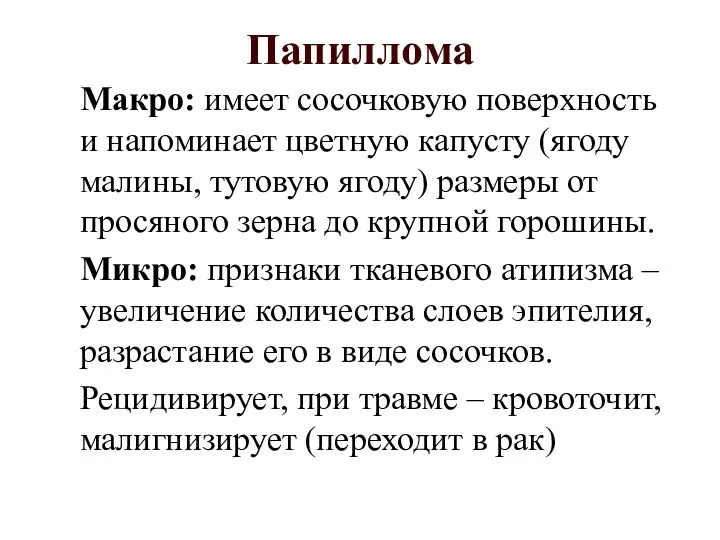 Папиллома

Макро: имеет сосочковую поверхность и напоминает цветную капусту (ягоду малины, тутовую ягоду) размеры от просяного зерна до крупной горошины.

Микро: признаки тканевого атипизма – увеличение количества слоев эпителия, разрастание его в виде сосочков.

Рецидивирует, при травме – кровоточит, малигнизирует (переходит в рак)